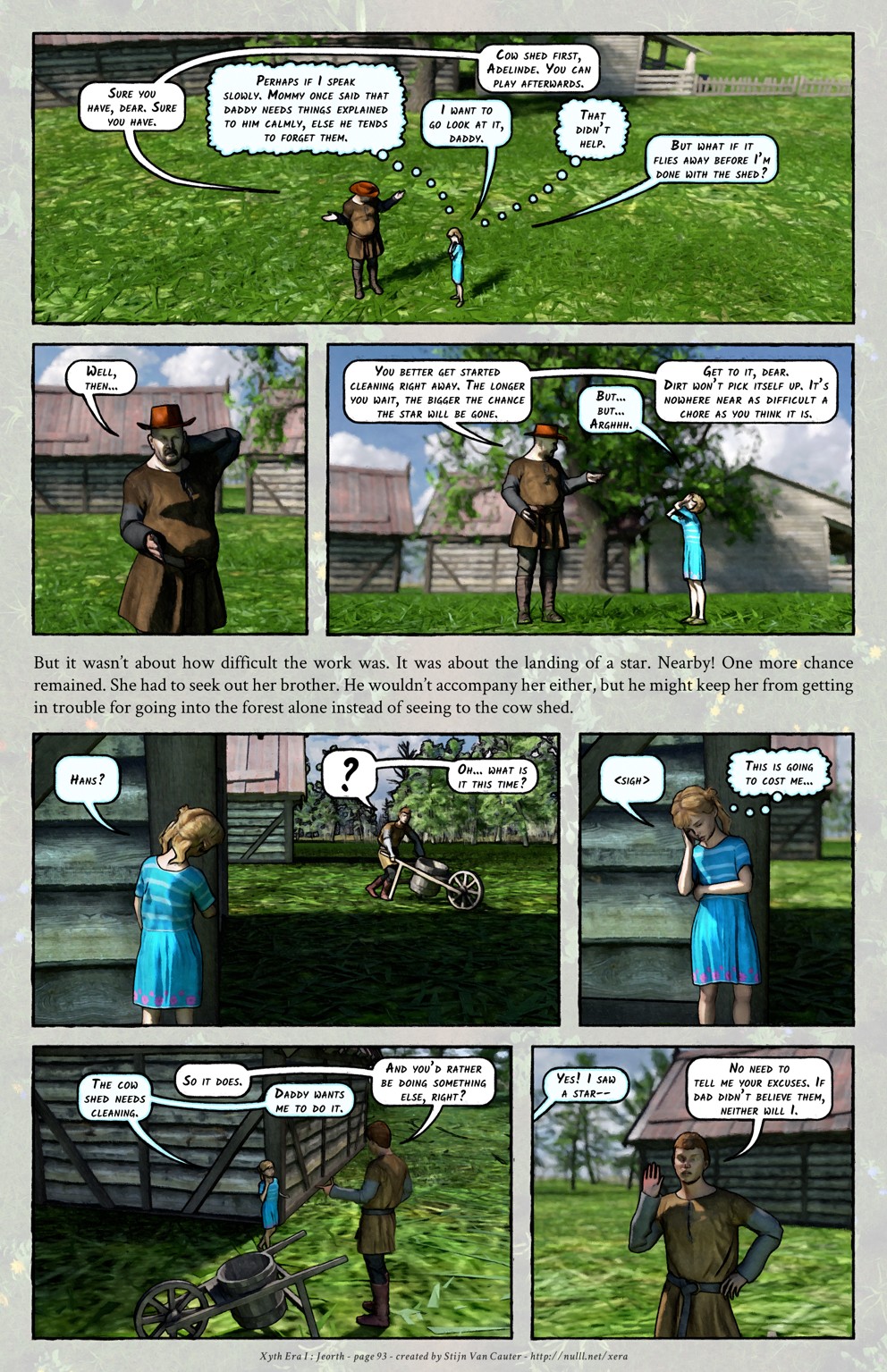 Sure you have, dear. Sure you have.

Perhaps if I speak slowly. Mommy once said that daddy needs things explained to him calmly, else he tends to forget them.

Cow shed first, Adelinde. You can play afterwards.

I want to go look at it, daddy.

That didn't help.

But what if it flies away before I'm done with the shed?

Well, then...

You better get started cleaning right away. The longer you wait, the bigger the chance the star will be gone.

But... but... Arghhh.

Get to it, dear. Dirt won't pick itself up. It's nowhere near as difficult a chore as you think it is.

But it wasn't about how difficult the work was. It was about the landing of a star. Nearby! One more chance remained. She had to seek out her brother. He wouldn't accompany her either, but he might keep her from getting in trouble for going into the forest alone instead of seeing to the cow shed.

Hans?

?

Oh... what is it this time?

<sigh>

This is going to cost me...

The cow shed needs cleaning.

So it does.

Daddy wants me to do it.

And you'd rather be doing something else, right?

Yes! I saw a star--

No need to tell me your excuses. If dad didn't believe them, neither will I.

Xyth Era I : Jeorth - page 93 - created by Stijn Van Cauter - http://nulll.net/xera